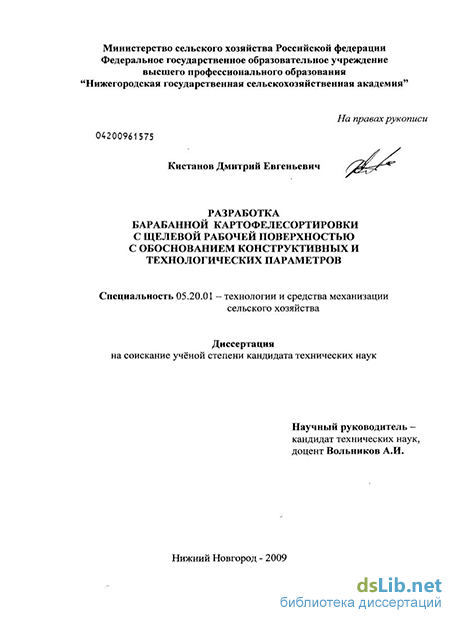 Министерство сельского хозяйства Российской федерации
Федеральное государственное образовательное учреждение
высшего профессионального образования
"Нижегородская государственная сельскохозяйственная академия"

На правах рукописи

04200961575

Кистанов Дмитрий Евгеньевич

РАЗРАБОТКА
БАРАБАННОЙ КАРТОФЕЛЕСОРТИРОВКИ
С ЩЕЛЕВОЙ РАБОЧЕЙ ПОВЕРХНОСТЬЮ
С ОБОСНОВАНИЕМ КОНСТРУКТИВНЫХ И
ТЕХНОЛОГИЧЕСКИХ ПАРАМЕТРОВ

Специальность 05.20.01 – технологии и средства механизации сельского хозяйства

Диссертация
на соискание учёной степени кандидата технических наук

Научный руководитель –
кандидат технических наук,
доцент Вольников А.И.

Нижний Новгород - 2009

dsLib.net
библиотека диссертаций